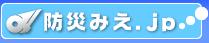 防災みえ.jp